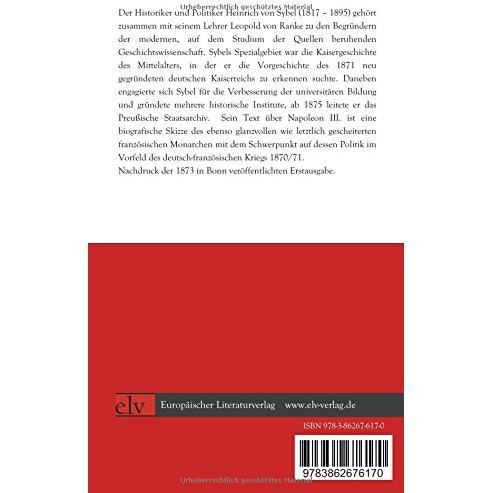 Urheberrechtlich geschütztes Material

Der Historiker und Politiker Heinrich von Sybel (1817 – 1895) gehört zusammen mit seinem Lehrer Leopold von Ranke zu den Begründern der modernen, auf dem Studium der Quellen beruhenden Geschichtswissenschaft. Sybels Spezialgebiet war die Kaisergeschichte des Mittelalters, in der er die Vorgeschichte des 1871 neu gegründeten deutschen Kaiserreichs zu erkennen suchte. Daneben engagierte sich Sybel für die Verbesserung der universitären Bildung und gründete mehrere historische Institute, ab 1875 leitete er das Preußische Staatsarchiv. Sein Text über Napoleon III. ist eine biografische Skizze des ebenso glanzvollen wie letztlich gescheiterten französischen Monarchen mit dem Schwerpunkt auf dessen Politik im Vorfeld des deutsch-französischen Kriegs 1870/71.
Nachdruck der 1873 in Bonn veröffentlichten Erstausgabe.

elv Europäischer Literaturverlag www.elv-verlag.de

ISBN 978-3-86267-617-0

9783862676170

Urheberrechtlich geschütztes Material